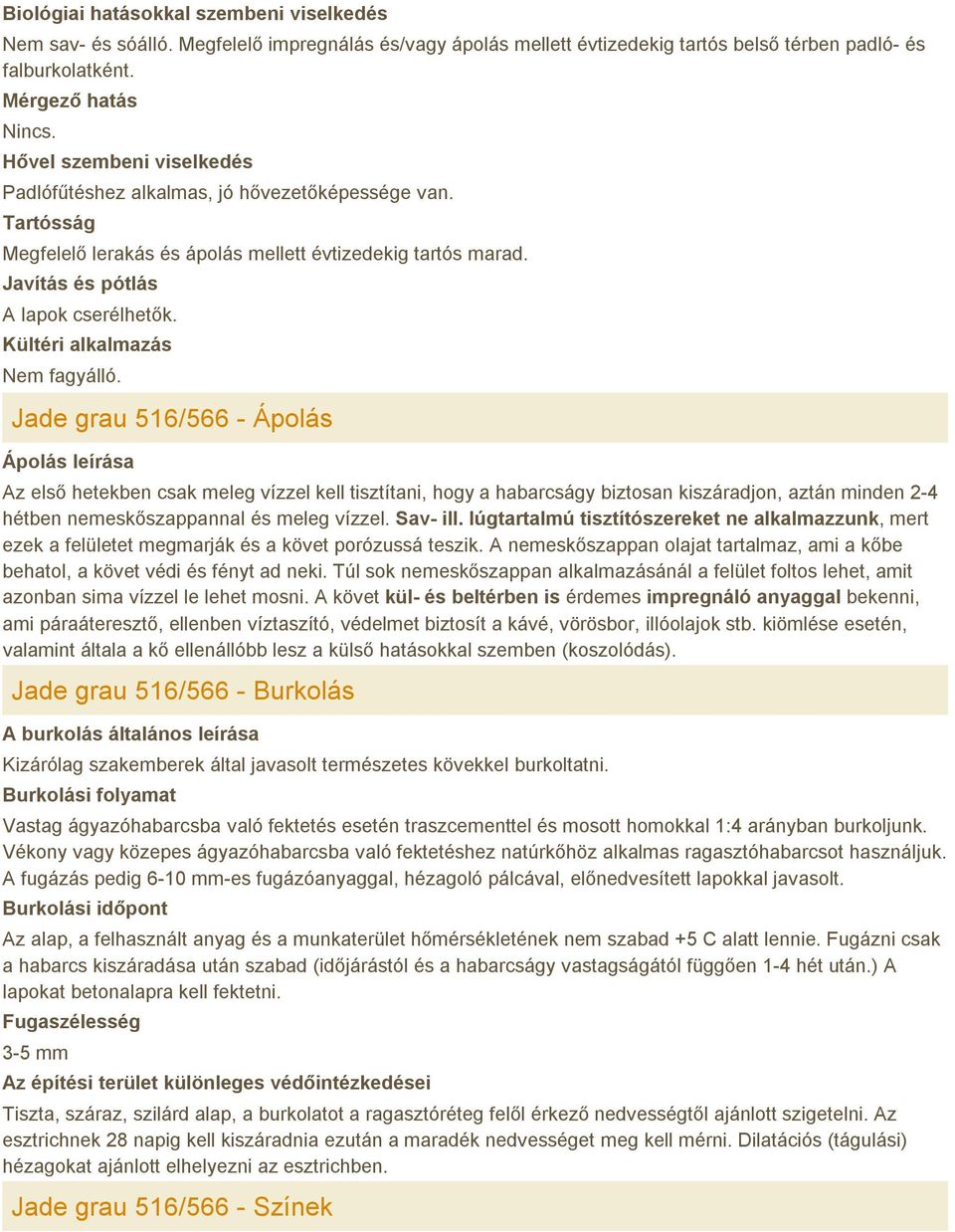 Biológiai hatásokkal szembeni viselkedés
Nem sav- és sóálló. Megfelelő impregnálás és/vagy ápolás mellett évtizedekig tartós belső térben padló- és falburkolatként.
Mérgező hatás
Nincs.
Hővel szembeni viselkedés
Padlófűtéshez alkalmas, jó hővezetőképessége van.
Tartósság
Megfelelő lerakás és ápolás mellett évtizedekig tartós marad.
Javítás és pótlás
A lapok cserélhetők.
Kültéri alkalmazás
Nem fagyálló.

Jade grau 516/566 - Ápolás

Ápolás leírása
Az első hetekben csak meleg vízzel kell tisztítani, hogy a habarcságy biztosan kiszáradjon, aztán minden 2-4 hétben nemeskőszappannal és meleg vízzel. Sav- ill. lúgtartalmú tisztítószereket ne alkalmazzunk, mert ezek a felületet megmarják és a követ porózussá teszik. A nemeskőszappan olajat tartalmaz, ami a kőbe behatol, a követ védi és fényt ad neki. Túl sok nemeskőszappan alkalmazásánál a felület foltos lehet, amit azonban sima vízzel le lehet mosni. A követ kül- és beltérben is érdemes impregnáló anyaggal bekenni, ami páraáteresztő, ellenben víztaszító, védelmet biztosít a kávé, vörösbor, illóolajok stb. kiömlése esetén, valamint általa a kő ellenállóbb lesz a külső hatásokkal szemben (koszolódás).

Jade grau 516/566 - Burkolás

A burkolás általános leírása
Kizárólag szakemberek által javasolt természetes kövekkel burkoltatni.
Burkolási folyamat
Vastag ágyazóhabarcsba való fektetés esetén traszcementtel és mosott homokkal 1:4 arányban burkoljunk. Vékony vagy közepes ágyazóhabarcsba való fektetéshez natúrkőhöz alkalmas ragasztóhabarcsot használjuk. A fugázás pedig 6-10 mm-es fugázóanyaggal, hézagoló pálcával, előnedvesített lapokkal javasolt.
Burkolási időpont
Az alap, a felhasznált anyag és a munkaterület hőmérsékletének nem szabad +5 C alatt lennie. Fugázni csak a habarcs kiszáradása után szabad (időjárástól és a habarcságy vastagságától függően 1-4 hét után.) A lapokat betonalapra kell fektetni.
Fugaszélesség
3-5 mm
Az építési terület különleges védőintézkedései
Tiszta, száraz, szilárd alap, a burkolatot a ragasztóréteg felől érkező nedvességtől ajánlott szigetelni. Az esztrichnek 28 napig kell kiszáradnia ezután a maradék nedvességet meg kell mérni. Dilatációs (tágulási) hézagokat ajánlott elhelyezni az esztrichben.

Jade grau 516/566 - Színek